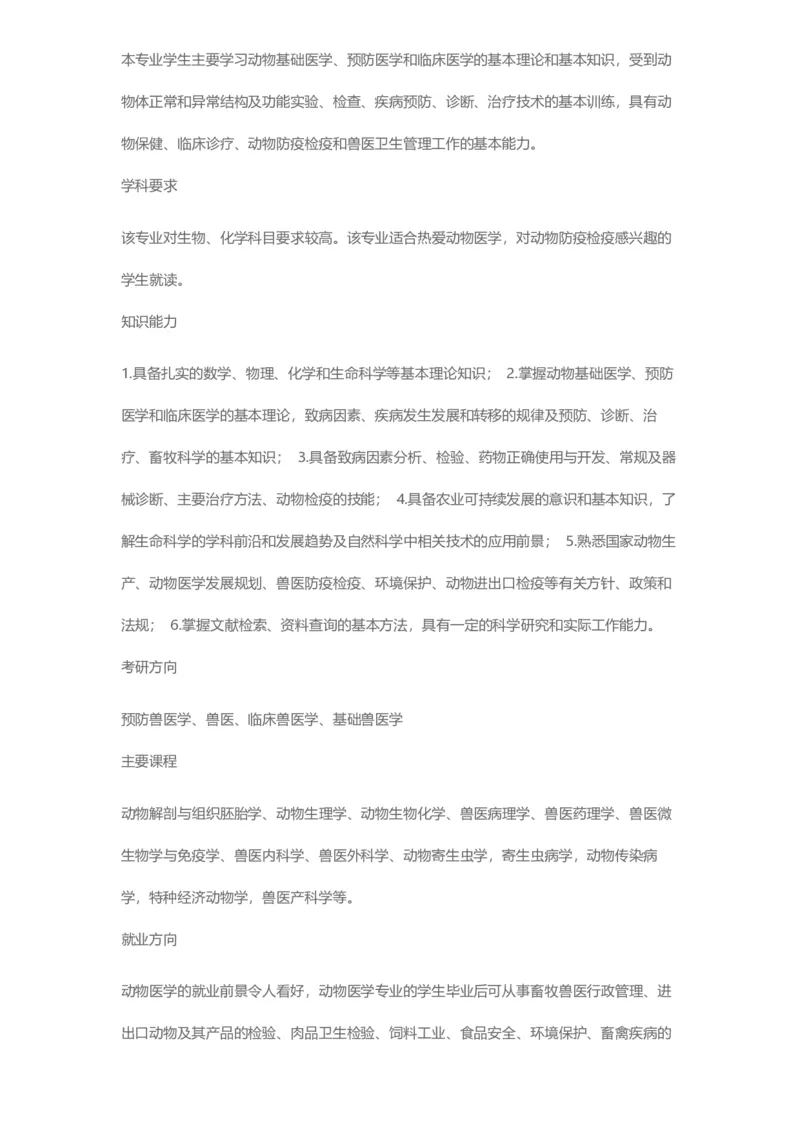 本专业学生主要学习动物基础医学、预防医学和临床医学的基本理论和基本知识，受到动物体正常和异常结构及功能实验、检查、疾病预防、诊断、治疗技术的基本训练，具有动物保健、临床诊疗、动物防疫检疫和兽医卫生管理工作的基本能力。

学科要求

该专业对生物、化学科目要求较高。该专业适合热爱动物医学，对动物防疫检疫感兴趣的学生就读。

知识能力

1.具备扎实的数学、物理、化学和生命科学等基本理论知识； 2.掌握动物基础医学、预防医学和临床医学的基本理论，致病因素、疾病发生发展和转移的规律及预防、诊断、治疗、畜牧科学的基本知识； 3.具备致病因素分析、检验、药物正确使用与开发、常规及器械诊断、主要治疗方法、动物检疫的技能； 4.具备农业可持续发展的意识和基本知识，了解生命科学的学科前沿和发展趋势及自然科学中相关技术的应用前景； 5.熟悉国家动物生产、动物医学发展规划、兽医防疫检疫、环境保护、动物进出口检疫等有关方针、政策和法规； 6.掌握文献检索、资料查询的基本方法，具有一定的科学研究和实际工作能力。

考研方向

预防兽医学、兽医、临床兽医学、基础兽医学

主要课程

动物解剖与组织胚胎学、动物生理学、动物生物化学、兽医病理学、兽医药理学、兽医微生物学与免疫学、兽医内科学、兽医外科学、动物寄生虫学，寄生虫病学，动物传染病学，特种经济动物学，兽医产科学等。

就业方向

动物医学的就业前景令人看好，动物医学专业的学生毕业后可从事畜牧兽医行政管理、进出口动物及其产品的检验、肉品卫生检验、饲料工业、食品安全、环境保护、畜禽疾病的